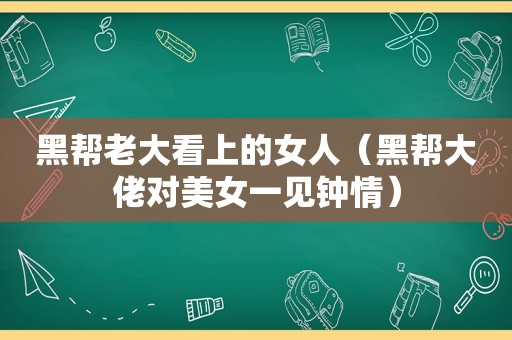 黑帮老大看上的女人（黑帮大佬对美女一见钟情）